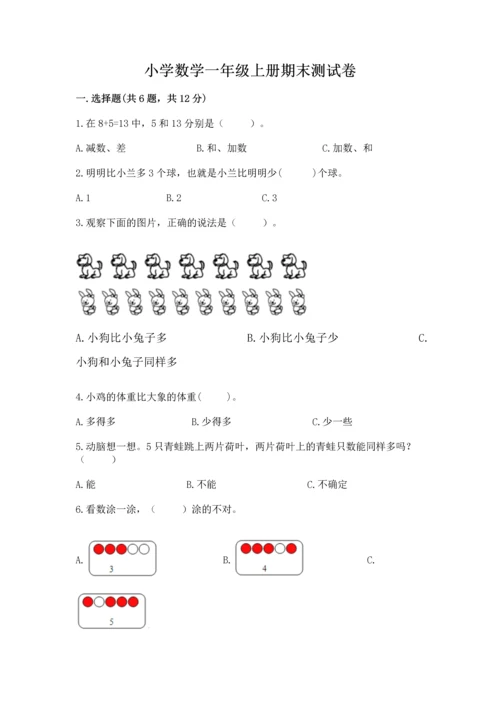 小学数学一年级上册期末测试卷

一. 选择题(共 6 题，共 12 分)

1. 在 8+5=13 中，5 和 13 分别是（　　）。

A. 减数、差　　B. 和、加数　　C. 加数、和

2. 明明比小兰多 3 个球，也就是小兰比明明少(　　)个球。

A. 1　　B. 2　　C. 3

3. 观察下面的图片，正确的说法是（　　）。

A. 小狗比小兔子多　　B. 小狗比小兔子少　　C. 小狗和小兔子同样多

4. 小鸡的体重比大象的体重(　　)。

A. 多得多　　B. 少得多　　C. 少一些

5. 动脑想一想。5 只青蛙跳上两片荷叶，两片荷叶上的青蛙只数能同样多吗？（　　）

A. 能　　B. 不能　　C. 不确定

6. 看数涂一涂，（　　）涂的不对。

A. 3　　B. 4　　C. 5